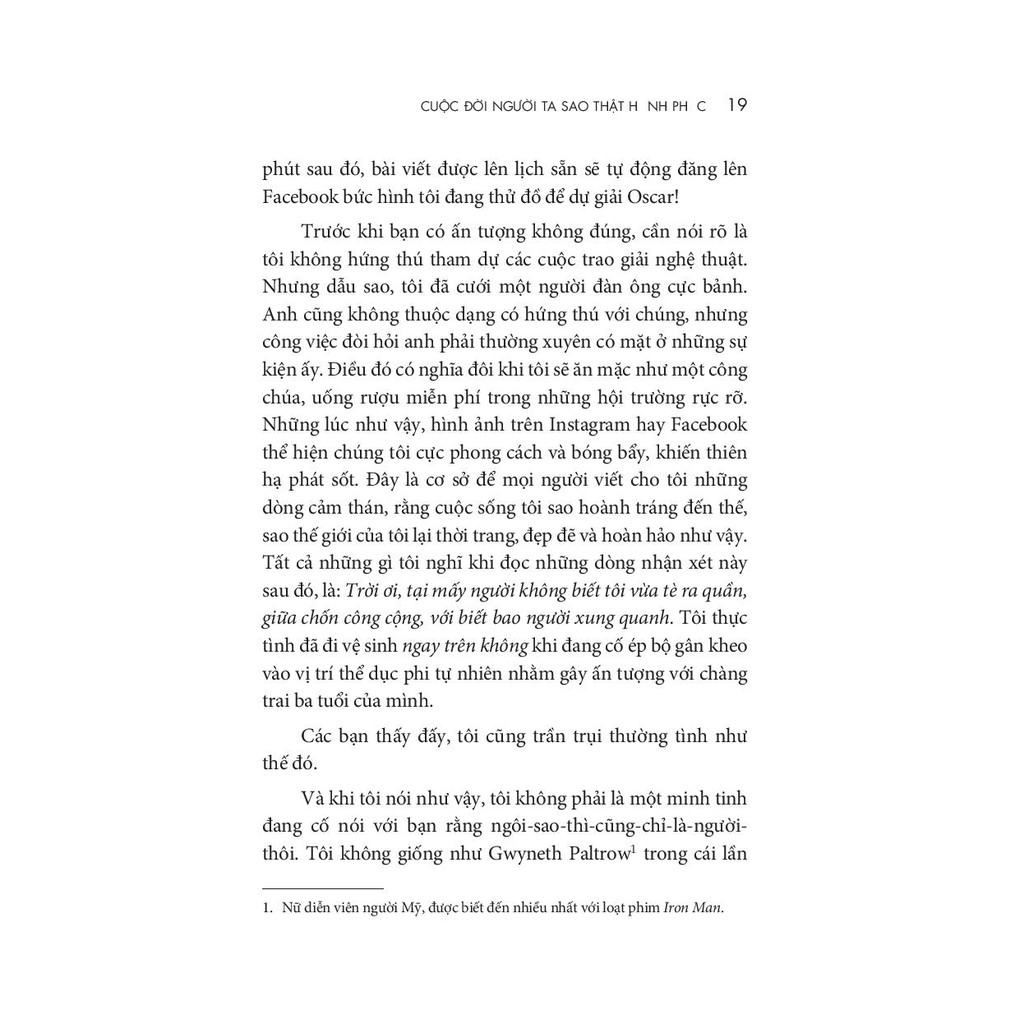 CUỘC ĐỜI NGƯỜI TA SAO THẬT H NH PH C 19

phút sau đó, bài viết được lên lịch sẵn sẽ tự động đăng lên Facebook bức hình tôi đang thử đồ để dự giải Oscar!

Trước khi bạn có ấn tượng không đúng, cần nói rõ là tôi không hứng thú tham dự các cuộc trao giải nghệ thuật. Nhưng dẫu sao, tôi đã cưới một người đàn ông cực bảnh. Anh cũng không thuộc dạng có hứng thú với chúng, nhưng công việc đòi hỏi anh phải thường xuyên có mặt ở những sự kiện ấy. Điều đó có nghĩa đôi khi tôi sẽ ăn mặc như một công chúa, uống rượu miễn phí trong những hội trường rực rỡ. Những lúc như vậy, hình ảnh trên Instagram hay Facebook thể hiện chúng tôi cực phong cách và bóng bẩy, khiến thiên hạ phát sốt. Đây là cơ sở để mọi người viết cho tôi những dòng cảm thán, rằng cuộc sống tôi sao hoành tráng đến thế, sao thế giới của tôi lại thời trang, đẹp đẽ và hoàn hảo như vậy. Tất cả những gì tôi nghĩ khi đọc những dòng nhận xét này sau đó, là: Trời ơi, tại mấy người không biết tôi vừa tè ra quần, giữa chốn công cộng, với biết bao người xung quanh. Tôi thực tình đã đi vệ sinh ngay trên không khi đang cố ép bộ gân kheo vào vị trí thể dục phi tự nhiên nhằm gây ấn tượng với chàng trai ba tuổi của mình.

Các bạn thấy đấy, tôi cũng trần trụi thường tình như thế đó.

Và khi tôi nói như vậy, tôi không phải là một minh tinh đang cố nói với bạn rằng ngôi-sao-thì-cũng-chỉ-là-người-thôi. Tôi không giống như Gwyneth Paltrow$^1$ trong cái lần

1. Nữ diễn viên người Mỹ, được biết đến nhiều nhất với loạt phim Iron Man.